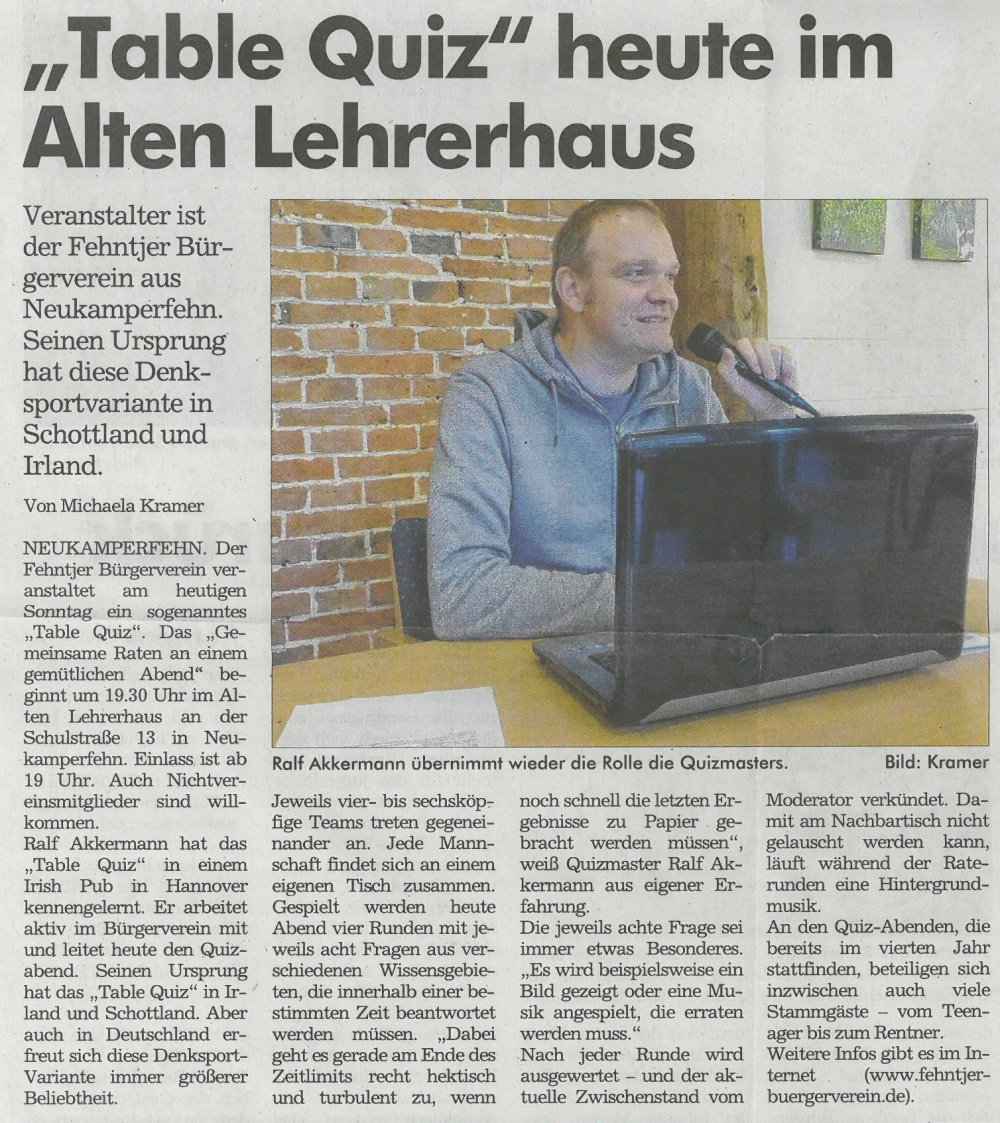 „Table Quiz" heute im Alten Lehrerhaus

Veranstalter ist der Fehntjer Bürgerverein aus Neukamperfehn. Seinen Ursprung hat diese Denksportvariante in Schottland und Irland.

Von Michaela Kramer

NEUKAMPERFEHN. Der Fehntjer Bürgerverein veranstaltet am heutigen Sonntag ein sogenanntes „Table Quiz". Das „Gemeinsame Raten an einem gemütlichen Abend" beginnt um 19.30 Uhr im Alten Lehrerhaus an der Schulstraße 13 in Neukamperfehn. Einlass ist ab 19 Uhr. Auch Nichtvereinsmitglieder sind willkommen.

Ralf Akkermann hat das „Table Quiz" in einem Irish Pub in Hannover kennengelernt. Er arbeitet aktiv im Bürgerverein mit und leitet heute den Quizabend. Seinen Ursprung hat das „Table Quiz" in Irland und Schottland. Aber auch in Deutschland erfreut sich diese Denksport-Variante immer größerer Beliebtheit.

Ralf Akkermann übernimmt wieder die Rolle die Quizmasters. Bild: Kramer

Jeweils vier- bis sechsköpfige Teams treten gegeneinander an. Jede Mannschaft findet sich an einem eigenen Tisch zusammen. Gespielt werden heute Abend vier Runden mit jeweils acht Fragen aus verschiedenen Wissensgebieten, die innerhalb einer bestimmten Zeit beantwortet werden müssen. „Dabei geht es gerade am Ende des Zeitlimits recht hektisch und turbulent zu, wenn noch schnell die letzten Ergebnisse zu Papier gebracht werden müssen", weiß Quizmaster Ralf Akkermann aus eigener Erfahrung.

Die jeweils achte Frage sei immer etwas Besonderes. „Es wird beispielsweise ein Bild gezeigt oder eine Musik angespielt, die erraten werden muss."

Nach jeder Runde wird ausgewertet – und der aktuelle Zwischenstand vom Moderator verkündet. Damit am Nachbartisch nicht gelauscht werden kann, läuft während der Raterunden eine Hintergrundmusik.

An den Quiz-Abenden, die bereits im vierten Jahr stattfinden, beteiligen sich inzwischen auch viele Stammgäste – vom Teenager bis zum Rentner.

Weitere Infos gibt es im Internet (www.fehntjerbuergerverein.de).